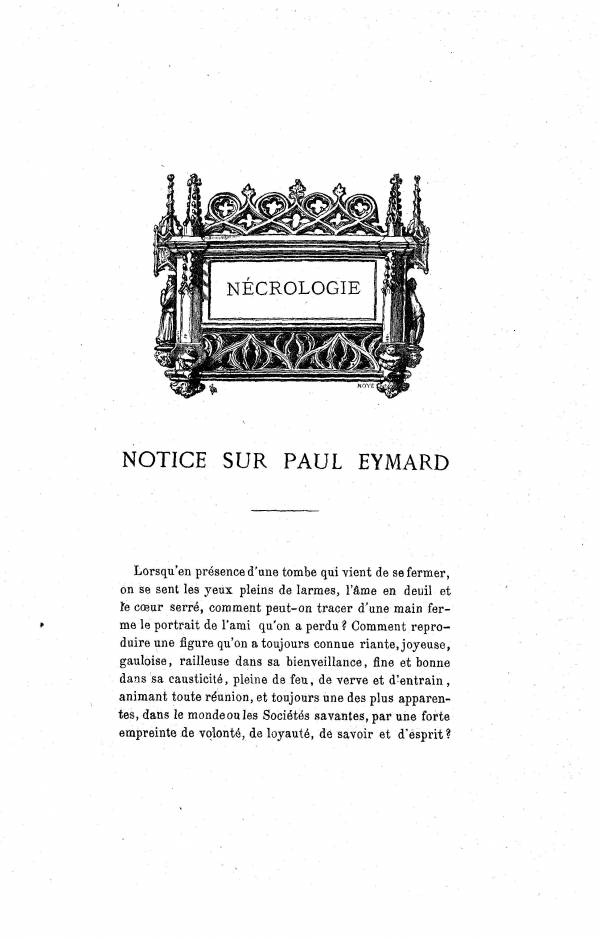 NÉCROLOGIE

NOYE

NOTICE SUR PAUL EYMARD

Lorsqu'en présence d'une tombe qui vient de se fermer, on se sent les yeux pleins de larmes, l'âme en deuil et le cœur serré, comment peut-on tracer d'une main ferme le portrait de l'ami qu'on a perdu ? Comment reproduire une figure qu'on a toujours connue riante, joyeuse, gauloise, railleuse dans sa bienveillance, fine et bonne dans sa causticité, pleine de feu, de verve et d'entrain, animant toute réunion, et toujours une des plus apparentes, dans le monde ou les Sociétés savantes, par une forte empreinte de volonté, de loyauté, de savoir et d'esprit ?